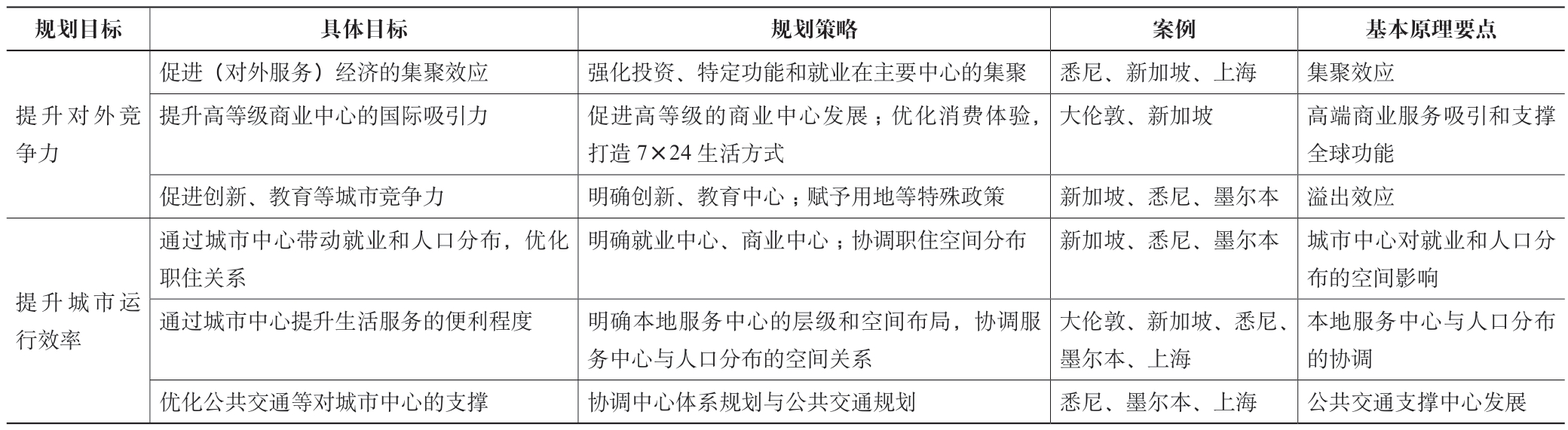 | 规划目标 | 具体目标 | 规划策略 | 案例 | 基本原理要点 |
|---|---|---|---|---|
| 提升对外竞争力 | 促进（对外服务）经济的集聚效应 | 强化投资、特定功能和就业在主要中心的集聚 | 悉尼、新加坡、上海 | 集聚效应 |
| | 提升高等级商业中心的国际吸引力 | 促进高等级的商业中心发展；优化消费体验，打造 7×24 生活方式 | 大伦敦、新加坡 | 高端商业服务吸引和支撑全球功能 |
| | 促进创新、教育等城市竞争力 | 明确创新、教育中心；赋予用地等特殊政策 | 新加坡、悉尼、墨尔本 | 溢出效应 |
| 提升城市运行效率 | 通过城市中心带动就业和人口分布，优化职住关系 | 明确就业中心、商业中心；协调职住空间分布 | 新加坡、悉尼、墨尔本 | 城市中心对就业和人口分布的空间影响 |
| | 通过城市中心提升生活服务的便利程度 | 明确本地服务中心的层级和空间布局，协调服务中心与人口分布的空间关系 | 大伦敦、新加坡、悉尼、墨尔本、上海 | 本地服务中心与人口分布的协调 |
| | 优化公共交通等对城市中心的支撑 | 协调中心体系规划与公共交通规划 | 悉尼、墨尔本、上海 | 公共交通支撑中心发展 |